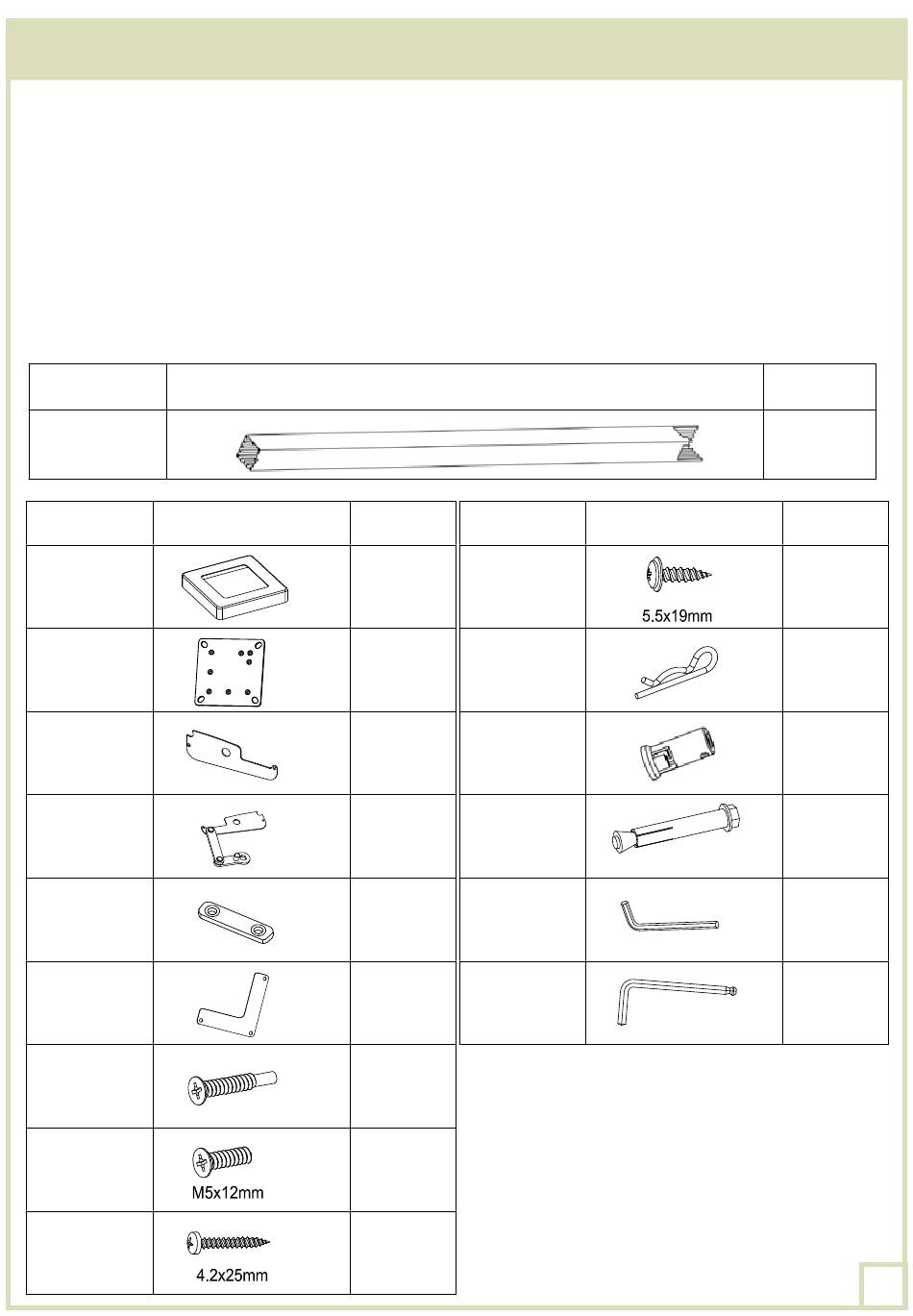 5.5x19mm

M5x12mm

4.2x25mm